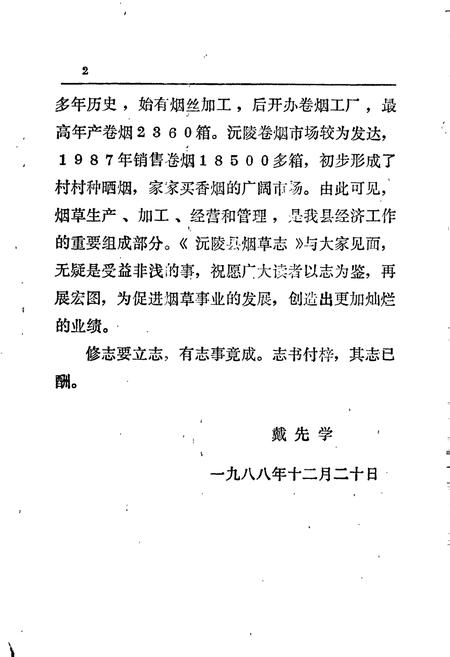 2

多年历史，始有烟丝加工，后开办卷烟工厂，最高年产卷烟2360箱。沅陵卷烟市场较为发达，1987年销售卷烟18500多箱，初步形成了村村种晒烟，家家买香烟的广阔市场。由此可见，烟草生产、加工、经营和管理，是我县经济工作的重要组成部分。《沅陵县烟草志》与大家见面，无疑是受益非浅的事，祝愿广大读者以志为鉴，再展宏图，为促进烟草事业的发展，创造出更加灿烂的业绩。

修志要立志，有志事竟成。志书付梓，其志已酬。

戴先学

一九八八年十二月二十日